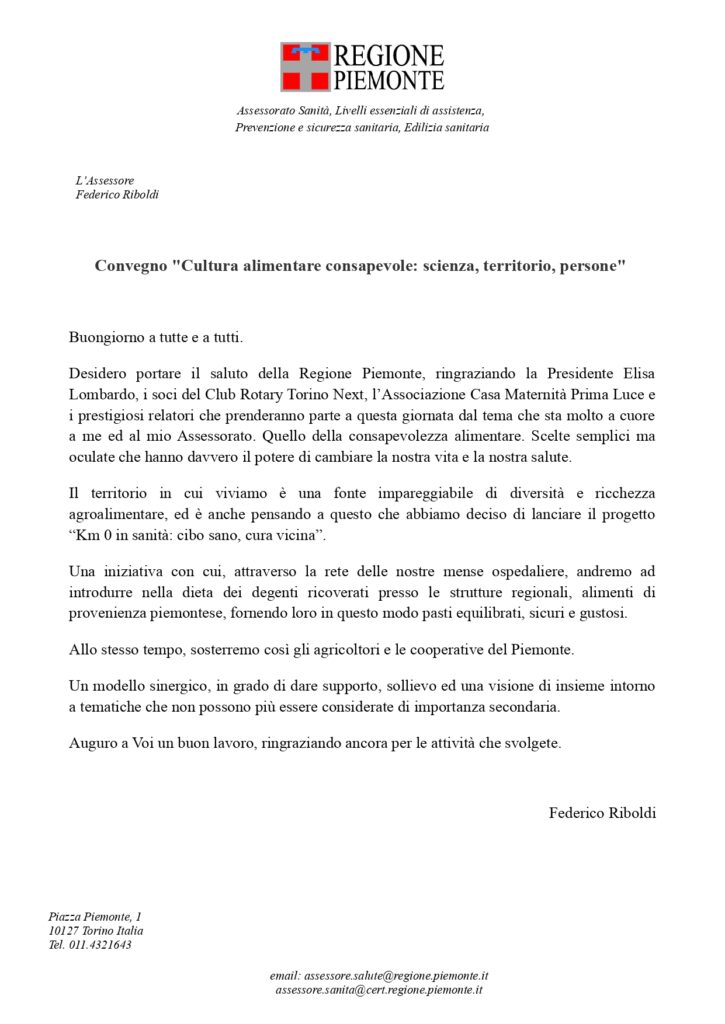 REGIONE PIEMONTE

Assessorato Sanità, Livelli essenziali di assistenza, Prevenzione e sicurezza sanitaria, Edilizia sanitaria

L'Assessore
Federico Riboldi

Convegno "Cultura alimentare consapevole: scienza, territorio, persone"

Buongiorno a tutte e a tutti.

Desidero portare il saluto della Regione Piemonte, ringraziando la Presidente Elisa Lombardo, i soci del Club Rotary Torino Next, l'Associazione Casa Maternità Prima Luce e i prestigiosi relatori che prenderanno parte a questa giornata dal tema che sta molto a cuore a me ed al mio Assessorato. Quello della consapevolezza alimentare. Scelte semplici ma oculate che hanno davvero il potere di cambiare la nostra vita e la nostra salute.

Il territorio in cui viviamo è una fonte impareggiabile di diversità e ricchezza agroalimentare, ed è anche pensando a questo che abbiamo deciso di lanciare il progetto "Km 0 in sanità: cibo sano, cura vicina".

Una iniziativa con cui, attraverso la rete delle nostre mense ospedaliere, andremo ad introdurre nella dieta dei degenti ricoverati presso le strutture regionali, alimenti di provenienza piemontese, fornendo loro in questo modo pasti equilibrati, sicuri e gustosi.

Allo stesso tempo, sosterremo così gli agricoltori e le cooperative del Piemonte.

Un modello sinergico, in grado di dare supporto, sollievo ed una visione di insieme intorno a tematiche che non possono più essere considerate di importanza secondaria.

Auguro a Voi un buon lavoro, ringraziando ancora per le attività che svolgete.

Federico Riboldi

Piazza Piemonte, 1
10127 Torino Italia
Tel. 011.4321643

email: assessore.salute@regione.piemonte.it
assessore.sanita@cert.regione.piemonte.it